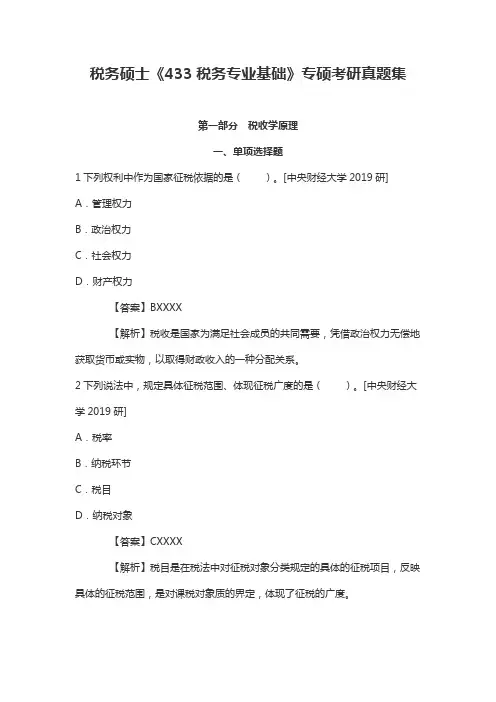 税务硕士《433 税务专业基础》专硕考研真题集

第一部分　税收学原理

一、单项选择题

1 下列权利中作为国家征税依据的是（　　）。[中央财经大学 2019 研]

A．管理权力

B．政治权力

C．社会权力

D．财产权力

【答案】BXXXX

【解析】税收是国家为满足社会成员的共同需要，凭借政治权力无偿地获取货币或实物，以取得财政收入的一种分配关系。

2 下列说法中，规定具体征税范围、体现征税广度的是（　　）。[中央财经大学 2019 研]

A．税率

B．纳税环节

C．税目

D．纳税对象

【答案】CXXXX

【解析】税目是在税法中对征税对象分类规定的具体的征税项目，反映具体的征税范围，是对课税对象质的界定，体现了征税的广度。